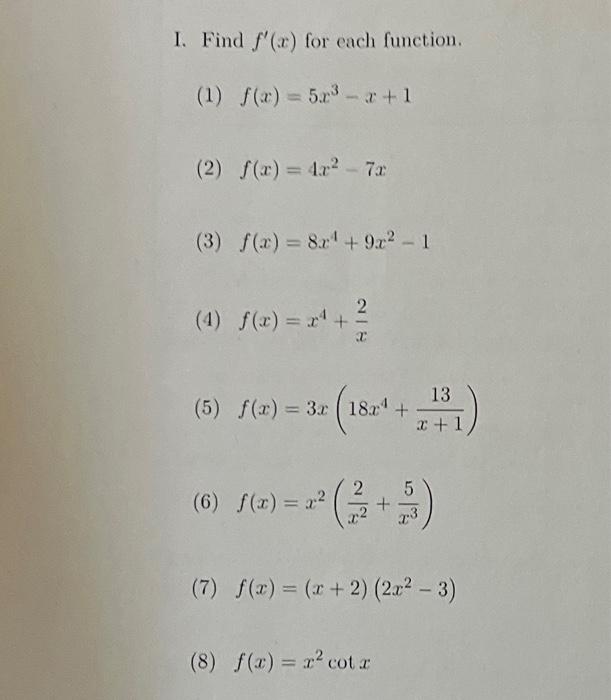 I. Find $f'(x)$ for each function.

(1) $f(x) = 5x^3 - x + 1$

(2) $f(x) = 4x^2 - 7x$

(3) $f(x) = 8x^4 + 9x^2 - 1$

(4) $f(x) = x^4 + \frac{2}{x}$

(5) $f(x) = 3x\left(18x^4 + \frac{13}{x+1}\right)$

(6) $f(x) = x^2\left(\frac{2}{x^2} + \frac{5}{x^3}\right)$

(7) $f(x) = (x+2)(2x^2 - 3)$

(8) $f(x) = x^2 \cot x$